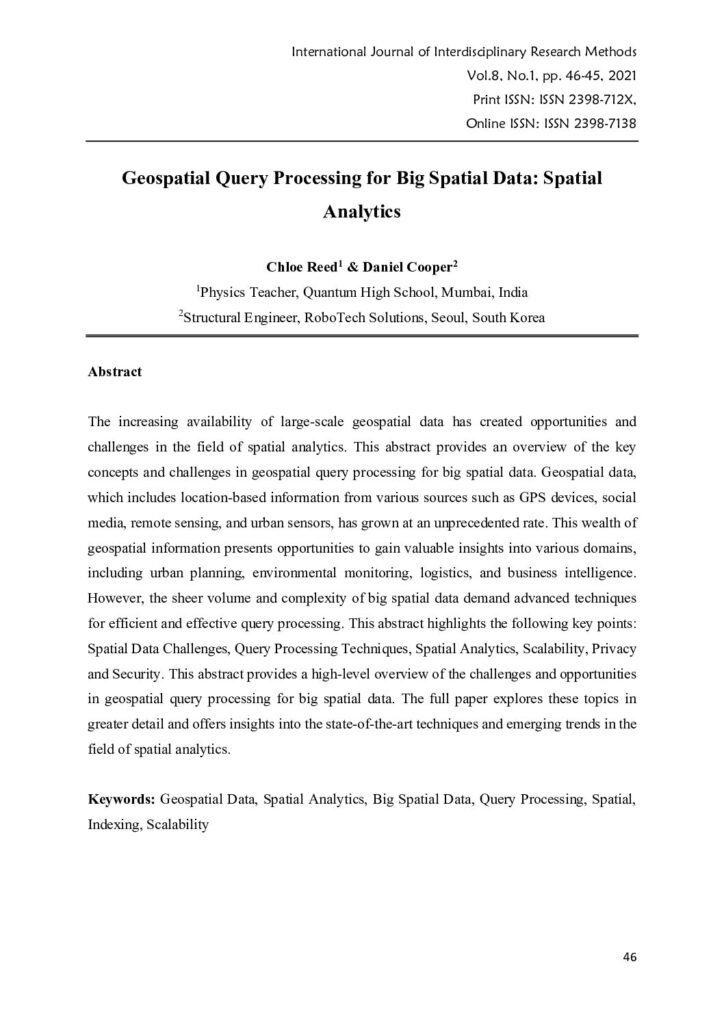 International Journal of Interdisciplinary Research Methods
Vol.8, No.1, pp. 46-45, 2021
Print ISSN: ISSN 2398-712X,
Online ISSN: ISSN 2398-7138

Geospatial Query Processing for Big Spatial Data: Spatial Analytics

Chloe Reed$^1$ & Daniel Cooper$^2$
$^1$Physics Teacher, Quantum High School, Mumbai, India
$^2$Structural Engineer, RoboTech Solutions, Seoul, South Korea

Abstract

The increasing availability of large-scale geospatial data has created opportunities and challenges in the field of spatial analytics. This abstract provides an overview of the key concepts and challenges in geospatial query processing for big spatial data. Geospatial data, which includes location-based information from various sources such as GPS devices, social media, remote sensing, and urban sensors, has grown at an unprecedented rate. This wealth of geospatial information presents opportunities to gain valuable insights into various domains, including urban planning, environmental monitoring, logistics, and business intelligence. However, the sheer volume and complexity of big spatial data demand advanced techniques for efficient and effective query processing. This abstract highlights the following key points: Spatial Data Challenges, Query Processing Techniques, Spatial Analytics, Scalability, Privacy and Security. This abstract provides a high-level overview of the challenges and opportunities in geospatial query processing for big spatial data. The full paper explores these topics in greater detail and offers insights into the state-of-the-art techniques and emerging trends in the field of spatial analytics.

Keywords: Geospatial Data, Spatial Analytics, Big Spatial Data, Query Processing, Spatial, Indexing, Scalability

46